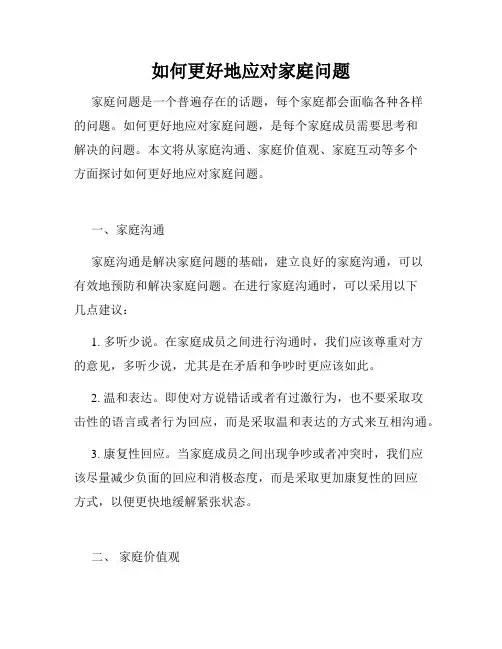 如何更好地应对家庭问题

家庭问题是一个普遍存在的话题，每个家庭都会面临各种各样的问题。如何更好地应对家庭问题，是每个家庭成员需要思考和解决的问题。本文将从家庭沟通、家庭价值观、家庭互动等多个方面探讨如何更好地应对家庭问题。

一、家庭沟通

家庭沟通是解决家庭问题的基础，建立良好的家庭沟通，可以有效地预防和解决家庭问题。在进行家庭沟通时，可以采用以下几点建议：

1. 多听少说。在家庭成员之间进行沟通时，我们应该尊重对方的意见，多听少说，尤其是在矛盾和争吵时更应该如此。

2. 温和表达。即使对方说错话或者有过激行为，也不要采取攻击性的语言或者行为回应，而是采取温和表达的方式来互相沟通。

3. 康复性回应。当家庭成员之间出现争吵或者冲突时，我们应该尽量减少负面的回应和消极态度，而是采取更加康复性的回应方式，以便更快地缓解紧张状态。

二、 家庭价值观